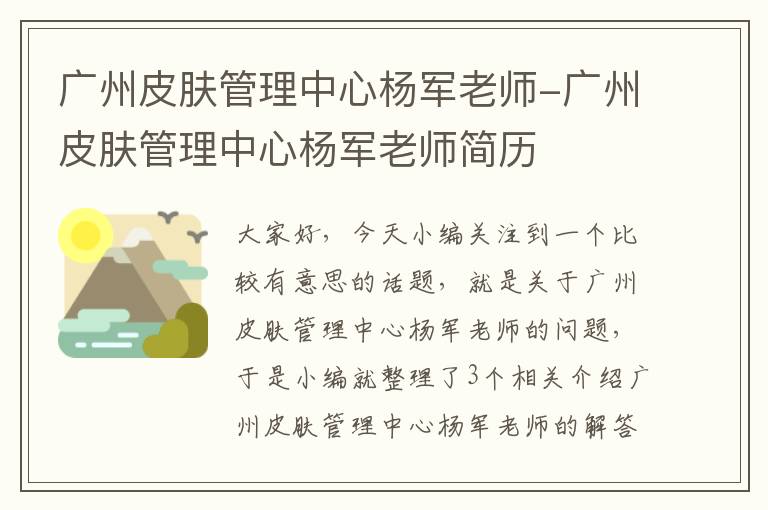 广州皮肤管理中心杨军老师-广州皮肤管理中心杨军老师简历

大家好，今天小编关注到一个比较有意思的话题，就是关于广州皮肤管理中心杨军老师的问题，于是小编就整理了3个相关介绍广州皮肤管理中心杨军老师的解答